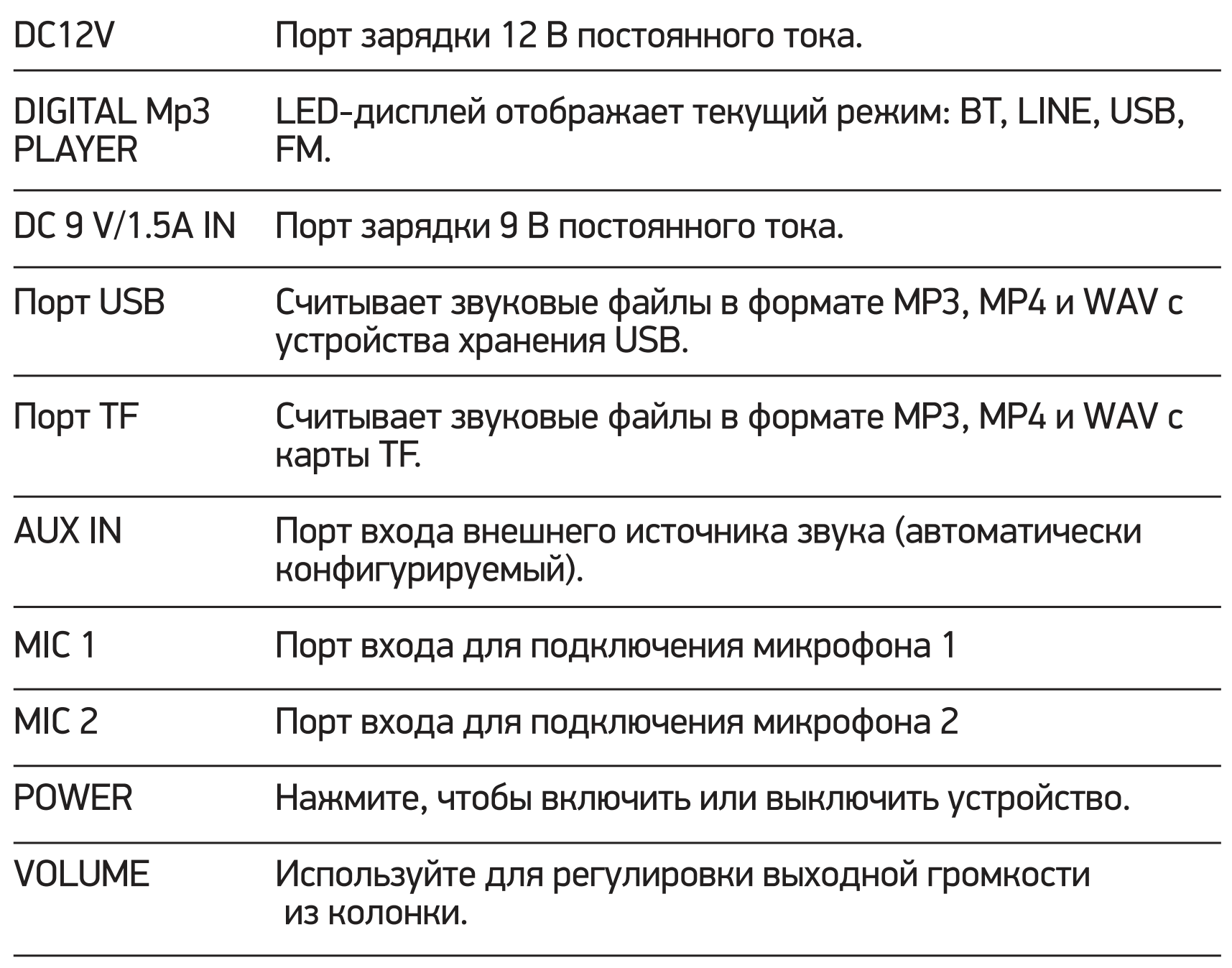 | DC12V | Порт зарядки 12 В постоянного тока. |
|---|---|
| DIGITAL Mp3 PLAYER | LED-дисплей отображает текущий режим: BT, LINE, USB, FM. |
| DC 9 V/1.5A IN | Порт зарядки 9 В постоянного тока. |
| Порт USB | Считывает звуковые файлы в формате MP3, MP4 и WAV с устройства хранения USB. |
| Порт TF | Считывает звуковые файлы в формате MP3, MP4 и WAV с карты TF. |
| AUX IN | Порт входа внешнего источника звука (автоматически конфигурируемый). |
| MIC 1 | Порт входа для подключения микрофона 1 |
| MIC 2 | Порт входа для подключения микрофона 2 |
| POWER | Нажмите, чтобы включить или выключить устройство. |
| VOLUME | Используйте для регулировки выходной громкости из колонки. |